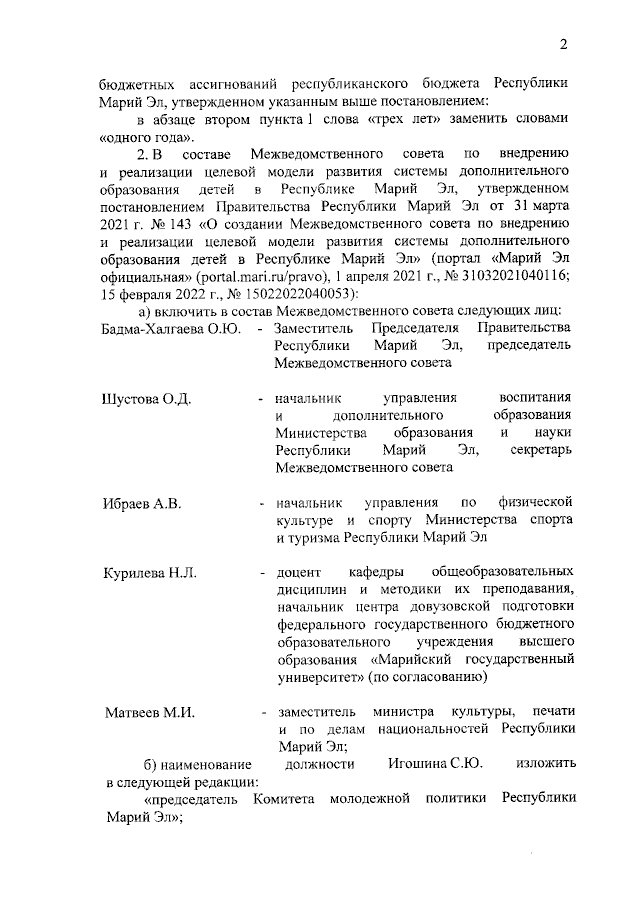 2

бюджетных ассигнований республиканского бюджета Республики Марий Эл, утвержденном указанным выше постановлением:

в абзаце втором пункта 1 слова «трех лет» заменить словами «одного года».

2. В составе Межведомственного совета по внедрению и реализации целевой модели развития системы дополнительного образования детей в Республике Марий Эл, утвержденном постановлением Правительства Республики Марий Эл от 31 марта 2021 г. № 143 «О создании Межведомственного совета по внедрению и реализации целевой модели развития системы дополнительного образования детей в Республике Марий Эл» (портал «Марий Эл официальная» (portal.mari.ru/pravo), 1 апреля 2021 г., № 31032021040116; 15 февраля 2022 г., № 15022022040053):

а) включить в состав Межведомственного совета следующих лиц:

Бадма-Халгаева О.Ю. - Заместитель Председателя Правительства Республики Марий Эл, председатель Межведомственного совета

Шустова О.Д. - начальник управления воспитания и дополнительного образования Министерства образования и науки Республики Марий Эл, секретарь Межведомственного совета

Ибраев А.В. - начальник управления по физической культуре и спорту Министерства спорта и туризма Республики Марий Эл

Курилева Н.Л. - доцент кафедры общеобразовательных дисциплин и методики их преподавания, начальник центра довузовской подготовки федерального государственного бюджетного образовательного учреждения высшего образования «Марийский государственный университет» (по согласованию)

Матвеев М.И. - заместитель министра культуры, печати и по делам национальностей Республики Марий Эл;

б) наименование должности Игошина С.Ю. изложить в следующей редакции:

«председатель Комитета молодежной политики Республики Марий Эл»;